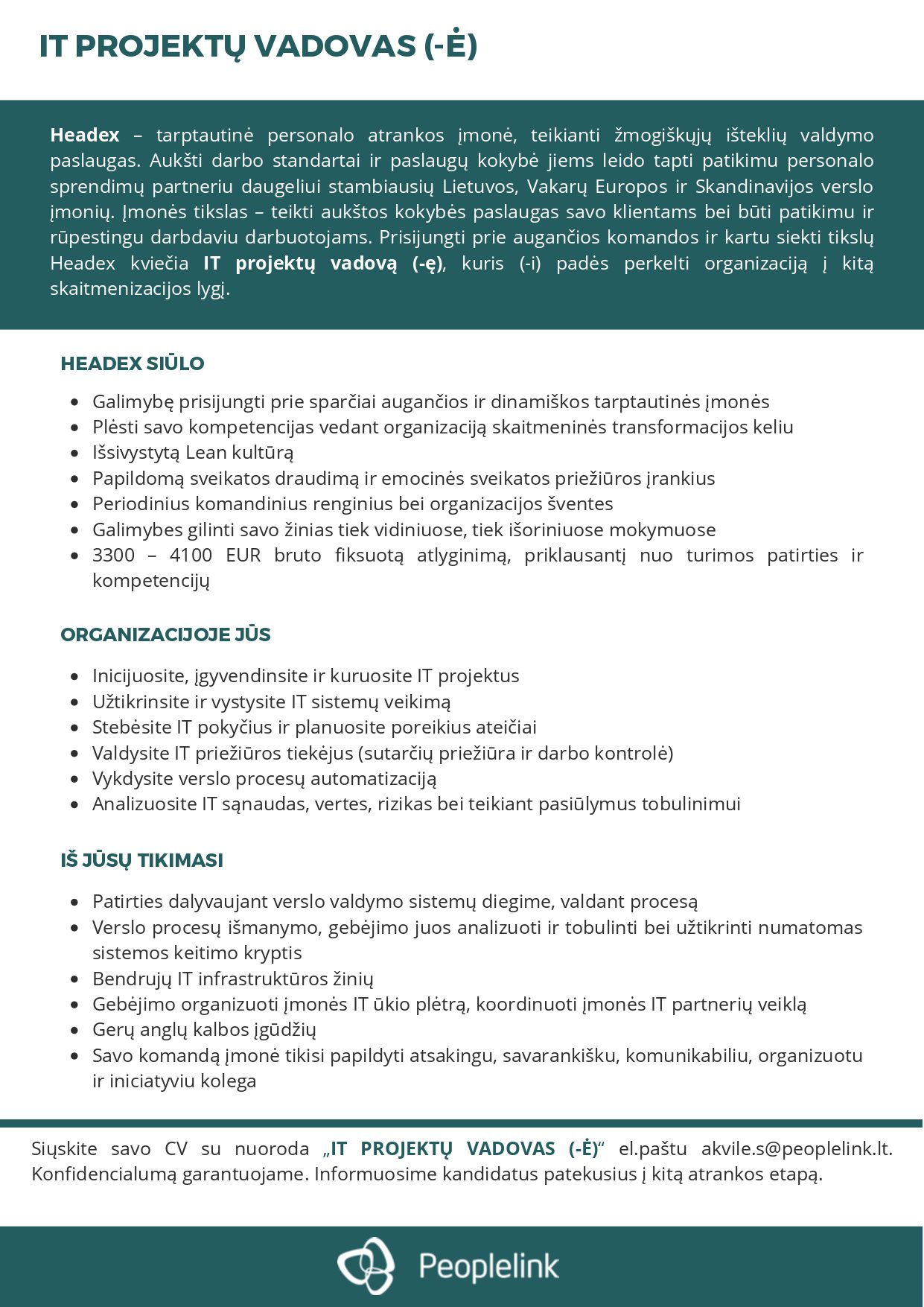 IT PROJEKTŲ VADOVAS (-Ė)

Headex – tarptautinė personalo atrankos įmonė, teikianti žmogiškųjų išteklių valdymo paslaugas. Aukšti darbo standartai ir paslaugų kokybė jiems leido tapti patikimu personalo sprendimų partneriu daugeliui stambiausių Lietuvos, Vakarų Europos ir Skandinavijos verslo įmonių. Įmonės tikslas – teikti aukštos kokybės paslaugas savo klientams bei būti patikimu ir rūpestingu darbdaviu darbuotojams. Prisijungti prie augančios komandos ir kartu siekti tikslų Headex kviečia IT projektų vadovą (-ę), kuris (-i) padės perkelti organizaciją į kitą skaitmenizacijos lygį.

HEADEX SIŪLO

- Galimybę prisijungti prie sparčiai augančios ir dinamiškos tarptautinės įmonės
- Plėsti savo kompetencijas vedant organizaciją skaitmeninės transformacijos keliu
- Išsivystytą Lean kultūrą
- Papildomą sveikatos draudimą ir emocinės sveikatos priežiūros įrankius
- Periodinius komandinius renginius bei organizacijos šventes
- Galimybes gilinti savo žinias tiek vidiniuose, tiek išoriniuose mokymuose
- 3300 – 4100 EUR bruto fiksuotą atlyginimą, priklausantį nuo turimos patirties ir kompetencijų

ORGANIZACIJOJE JŪS

- Inicijuosite, įgyvendinsite ir kuruosite IT projektus
- Užtikrinsite ir vystysite IT sistemų veikimą
- Stebėsite IT pokyčius ir planuosite poreikius ateičiai
- Valdysite IT priežiūros tiekėjus (sutarčių priežiūra ir darbo kontrolė)
- Vykdysite verslo procesų automatizaciją
- Analizuosite IT sąnaudas, vertes, rizikas bei teikiant pasiūlymus tobulinimui

IŠ JŪSŲ TIKIMASI

- Patirties dalyvaujant verslo valdymo sistemų diegime, valdant procesą
- Verslo procesų išmanymo, gebėjimo juos analizuoti ir tobulinti bei užtikrinti numatomas sistemos keitimo kryptis
- Bendrųjų IT infrastruktūros žinių
- Gebėjimo organizuoti įmonės IT ūkio plėtrą, koordinuoti įmonės IT partnerių veiklą
- Gerų anglų kalbos įgūdžių
- Savo komandą įmonė tikisi papildyti atsakingu, savarankišku, komunikabiliu, organizuotu ir iniciatyviu kolega

Siųskite savo CV su nuoroda „IT PROJEKTŲ VADOVAS (-Ė)“ el.paštu akvile.s@peoplelink.lt. Konfidencialumą garantuojame. Informuosime kandidatus patekusius į kitą atrankos etapą.

Peoplelink